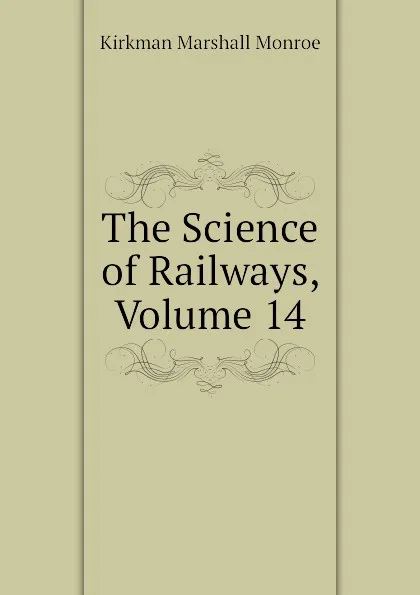 Kirkman Marshall Monroe

The Science of Railways, Volume 14